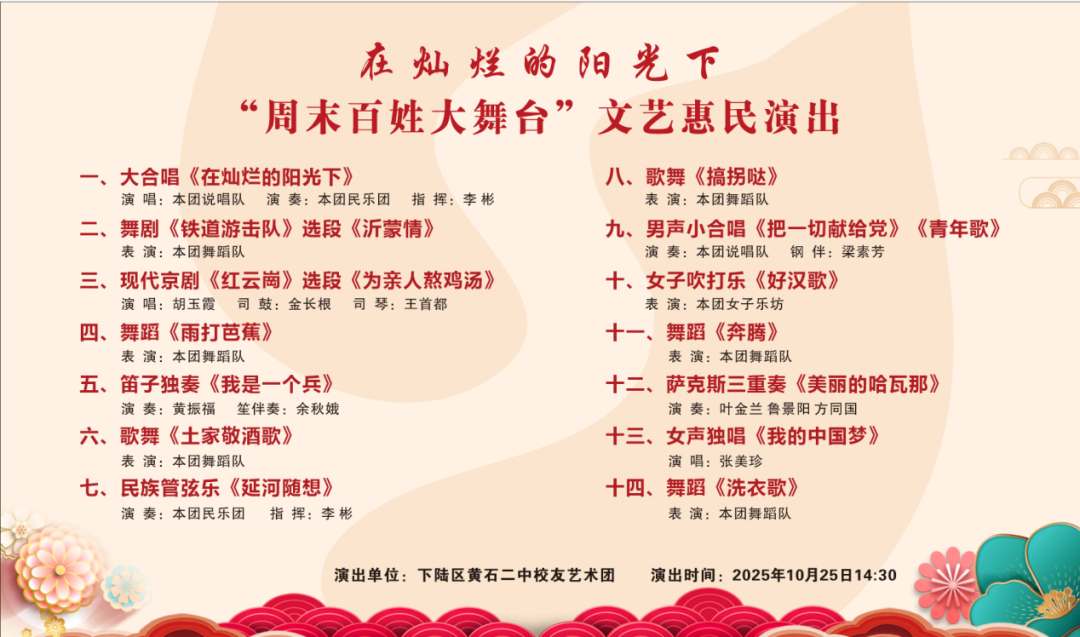 在灿烂的阳光下

“周末百姓大舞台”文艺惠民演出

一、大合唱《在灿烂的阳光下》
演 唱：本团说唱队 演 奏：本团民乐团 指 挥：李彬

二、舞剧《铁道游击队》选段《沂蒙情》
表 演：本团舞蹈队

三、现代京剧《红云岗》选段《为亲人熬鸡汤》
演 唱：胡玉霞 司 鼓：金长根 司 琴：王首都

四、舞蹈《雨打芭蕉》
表 演：本团舞蹈队

五、笛子独奏《我是一个兵》
演 奏：黄振福 笙伴奏：余秋娥

六、歌舞《土家敬酒歌》
表 演：本团舞蹈队

七、民族管弦乐《延河随想》
演 奏：本团民乐团 指 挥：李彬

八、歌舞《搞拐哒》
表 演：本团舞蹈队

九、男声小合唱《把一切献给党》《青年歌》
演 奏：本团说唱队 钢 伴：梁素芳

十、女子吹打乐《好汉歌》
表 演：本团女子乐坊

十一、舞蹈《奔腾》
表 演：本团舞蹈队

十二、萨克斯三重奏《美丽的哈瓦那》
演 奏：叶金兰 鲁景阳 方同国

十三、女声独唱《我的中国梦》
演 唱：张美珍

十四、舞蹈《洗衣歌》
表 演：本团舞蹈队

演出单位：下陆区黄石二中校友艺术团 演出时间：2025年10月25日14:30